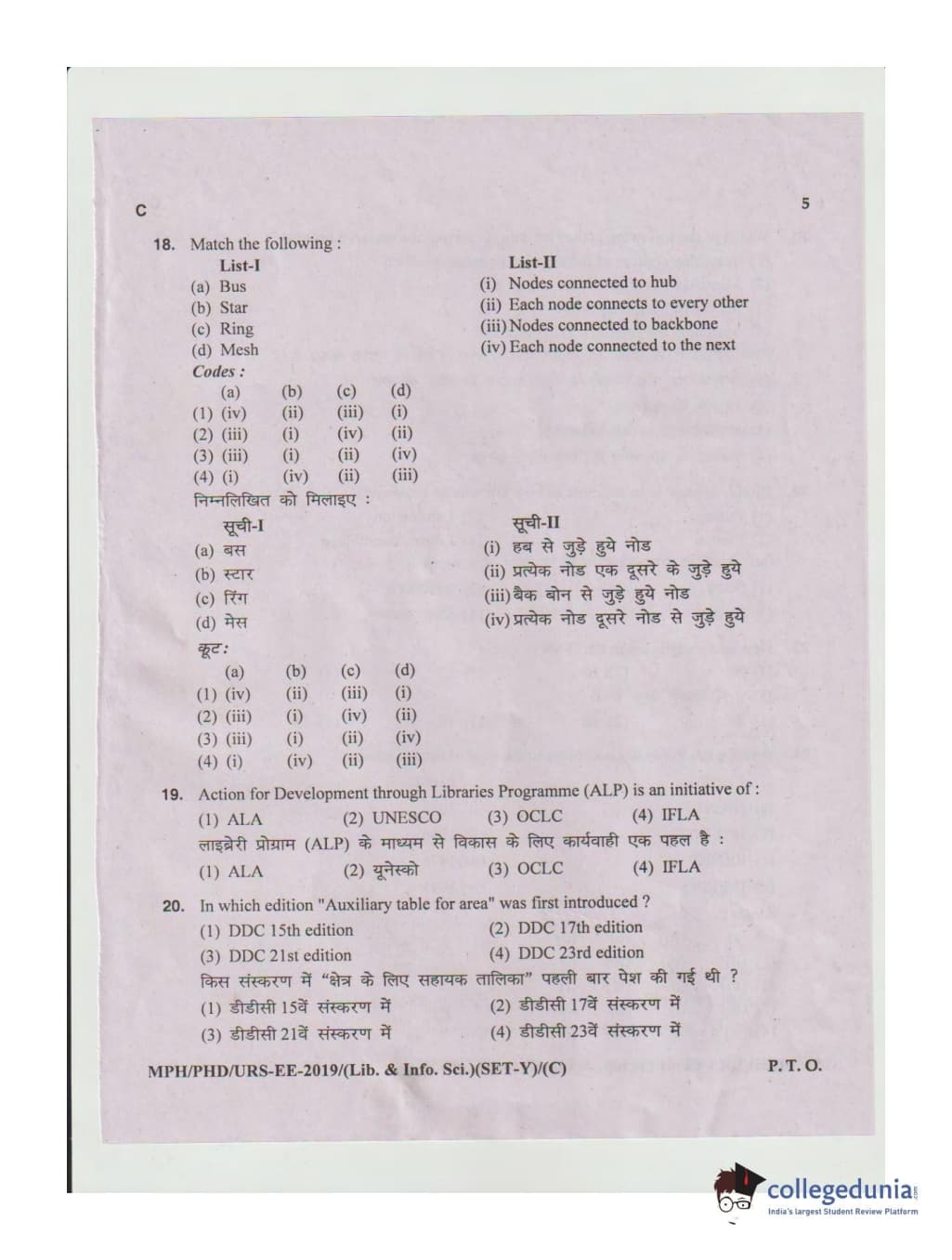 C

5

18. Match the following :

List-I
(a) Bus
(b) Star
(c) Ring
(d) Mesh

List-II
(i) Nodes connected to hub
(ii) Each node connects to every other
(iii) Nodes connected to backbone
(iv) Each node connected to the next

Codes :

| | (a) | (b) | (c) | (d) |
|---|---|---|---|---|
| (1) | (iv) | (ii) | (iii) | (i) |
| (2) | (iii) | (i) | (iv) | (ii) |
| (3) | (iii) | (i) | (ii) | (iv) |
| (4) | (i) | (iv) | (ii) | (iii) |

निम्नलिखित को मिलाइए :

सूची-I
(a) बस
(b) स्टार
(c) रिंग
(d) मेस

सूची-II
(i) हब से जुड़े हुये नोड
(ii) प्रत्येक नोड एक दूसरे के जुड़े हुये
(iii) बैक बोन से जुड़े हुये नोड
(iv) प्रत्येक नोड दूसरे नोड से जुड़े हुये

कूट:

| | (a) | (b) | (c) | (d) |
|---|---|---|---|---|
| (1) | (iv) | (ii) | (iii) | (i) |
| (2) | (iii) | (i) | (iv) | (ii) |
| (3) | (iii) | (i) | (ii) | (iv) |
| (4) | (i) | (iv) | (ii) | (iii) |

19. Action for Development through Libraries Programme (ALP) is an initiative of :
(1) ALA (2) UNESCO (3) OCLC (4) IFLA
लाइब्रेरी प्रोग्राम (ALP) के माध्यम से विकास के लिए कार्यवाही एक पहल है :
(1) ALA (2) यूनेस्को (3) OCLC (4) IFLA

20. In which edition "Auxiliary table for area" was first introduced ?
(1) DDC 15th edition (2) DDC 17th edition
(3) DDC 21st edition (4) DDC 23rd edition
किस संस्करण में "क्षेत्र के लिए सहायक तालिका" पहली बार पेश की गई थी ?
(1) डीडीसी 15वें संस्करण में (2) डीडीसी 17वें संस्करण में
(3) डीडीसी 21वें संस्करण में (4) डीडीसी 23वें संस्करण में

MPH/PHD/URS-EE-2019/(Lib. & Info. Sci.)(SET-Y)/(C) P. T. O.

collegedunia
India's largest Student Review Platform